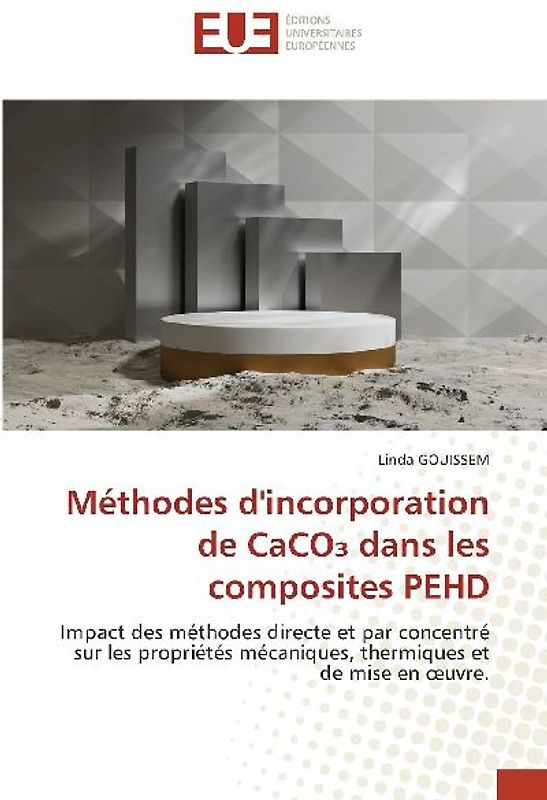 EUE
ÉDITIONS
UNIVERSITAIRES
EUROPÉENNES

Linda GOUISSEM

Méthodes d'incorporation de $CaCO_3$ dans les composites PEHD

Impact des méthodes directe et par concentré sur les propriétés mécaniques, thermiques et de mise en œuvre.